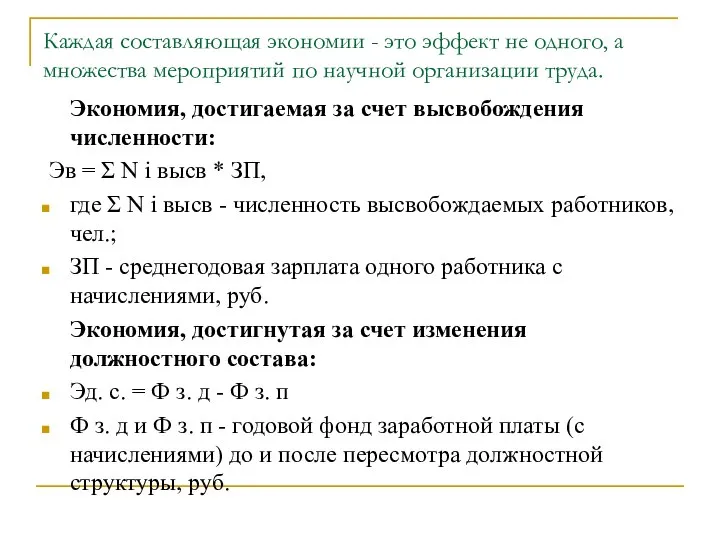 Каждая составляющая экономии - это эффект не одного, а множества мероприятий по научной организации труда.

Экономия, достигаемая за счет высвобождения численности:

Эв = Σ N i высв * ЗП,

где Σ N i высв - численность высвобождаемых работников, чел.;

ЗП - среднегодовая зарплата одного работника с начислениями, руб.

Экономия, достигнутая за счет изменения должностного состава:

Эд. с. = Ф з. д - Ф з. п

Ф з. д и Ф з. п - годовой фонд заработной платы (с начислениями) до и после пересмотра должностной структуры, руб.